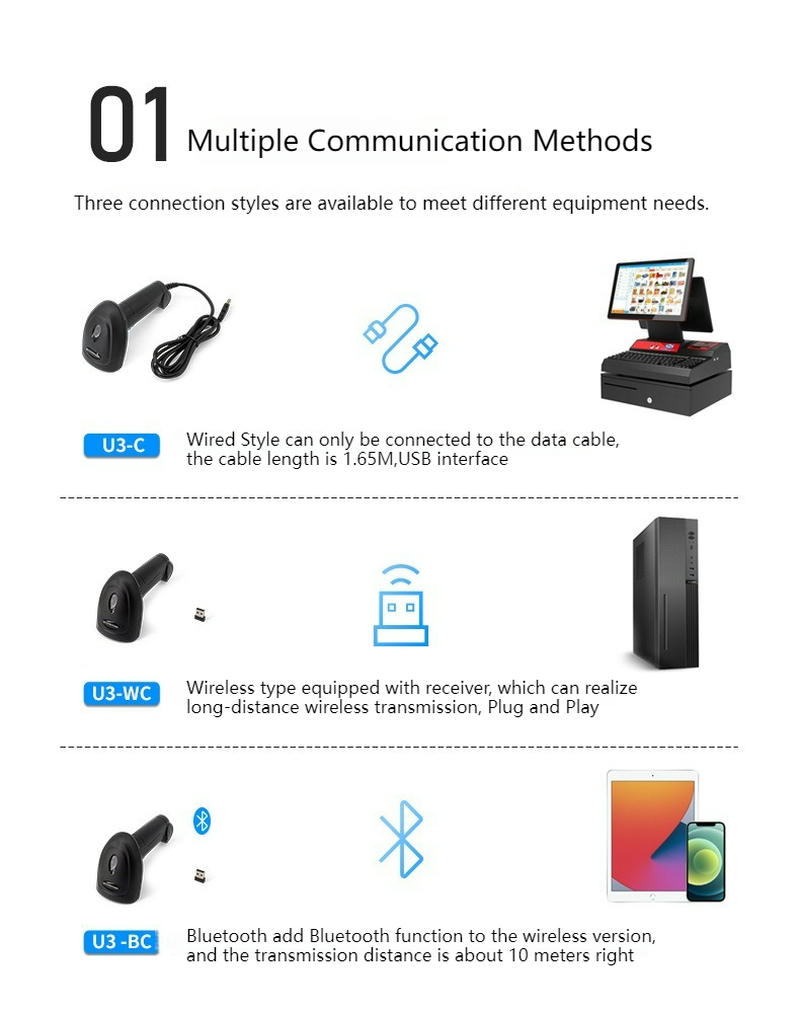 01 Multiple Communication Methods

Three connection styles are available to meet different equipment needs.

U3-C

Wired Style can only be connected to the data cable, the cable length is 1.65M,USB interface

U3-WC

Wireless type equipped with receiver, which can realize long-distance wireless transmission, Plug and Play

U3 -BC

Bluetooth add Bluetooth function to the wireless version, and the transmission distance is about 10 meters right